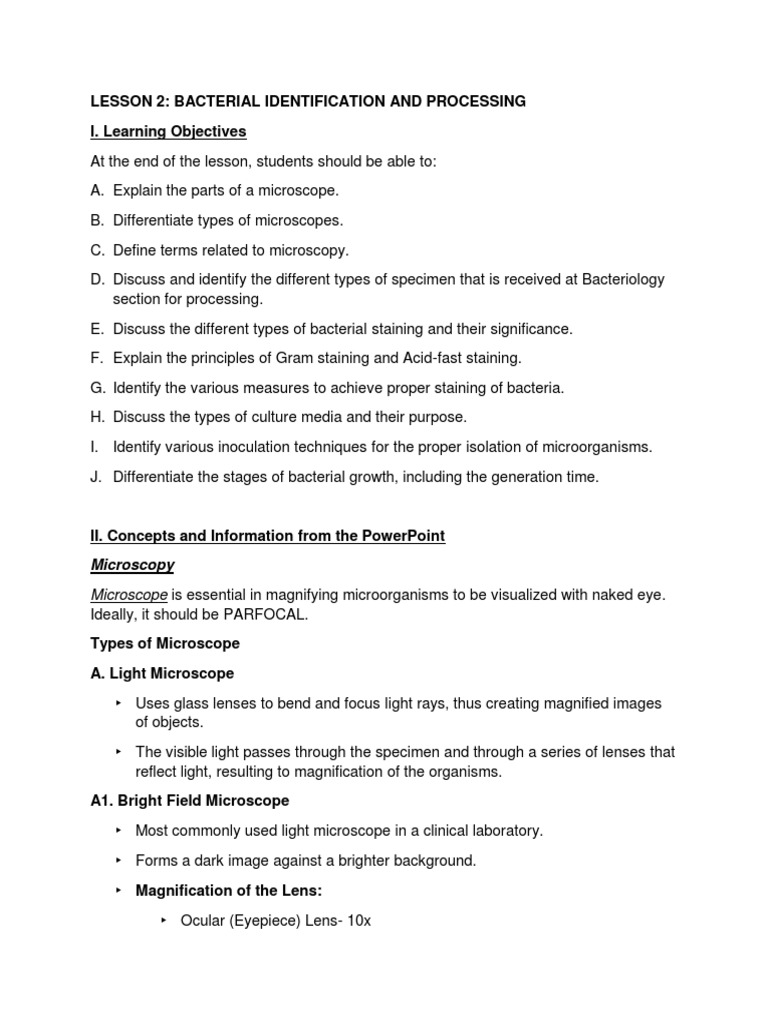 LESSON 2: BACTERIAL IDENTIFICATION AND PROCESSING

I. Learning Objectives

At the end of the lesson, students should be able to:

A. Explain the parts of a microscope.

B. Differentiate types of microscopes.

C. Define terms related to microscopy.

D. Discuss and identify the different types of specimen that is received at Bacteriology section for processing.

E. Discuss the different types of bacterial staining and their significance.

F. Explain the principles of Gram staining and Acid-fast staining.

G. Identify the various measures to achieve proper staining of bacteria.

H. Discuss the types of culture media and their purpose.

I. Identify various inoculation techniques for the proper isolation of microorganisms.

J. Differentiate the stages of bacterial growth, including the generation time.

II. Concepts and Information from the PowerPoint

Microscopy

Microscope is essential in magnifying microorganisms to be visualized with naked eye. Ideally, it should be PARFOCAL.

Types of Microscope

A. Light Microscope

‣ Uses glass lenses to bend and focus light rays, thus creating magnified images of objects.

‣ The visible light passes through the specimen and through a series of lenses that reflect light, resulting to magnification of the organisms.

A1. Bright Field Microscope

‣ Most commonly used light microscope in a clinical laboratory.

‣ Forms a dark image against a brighter background.

‣ Magnification of the Lens:

‣ Ocular (Eyepiece) Lens- 10x